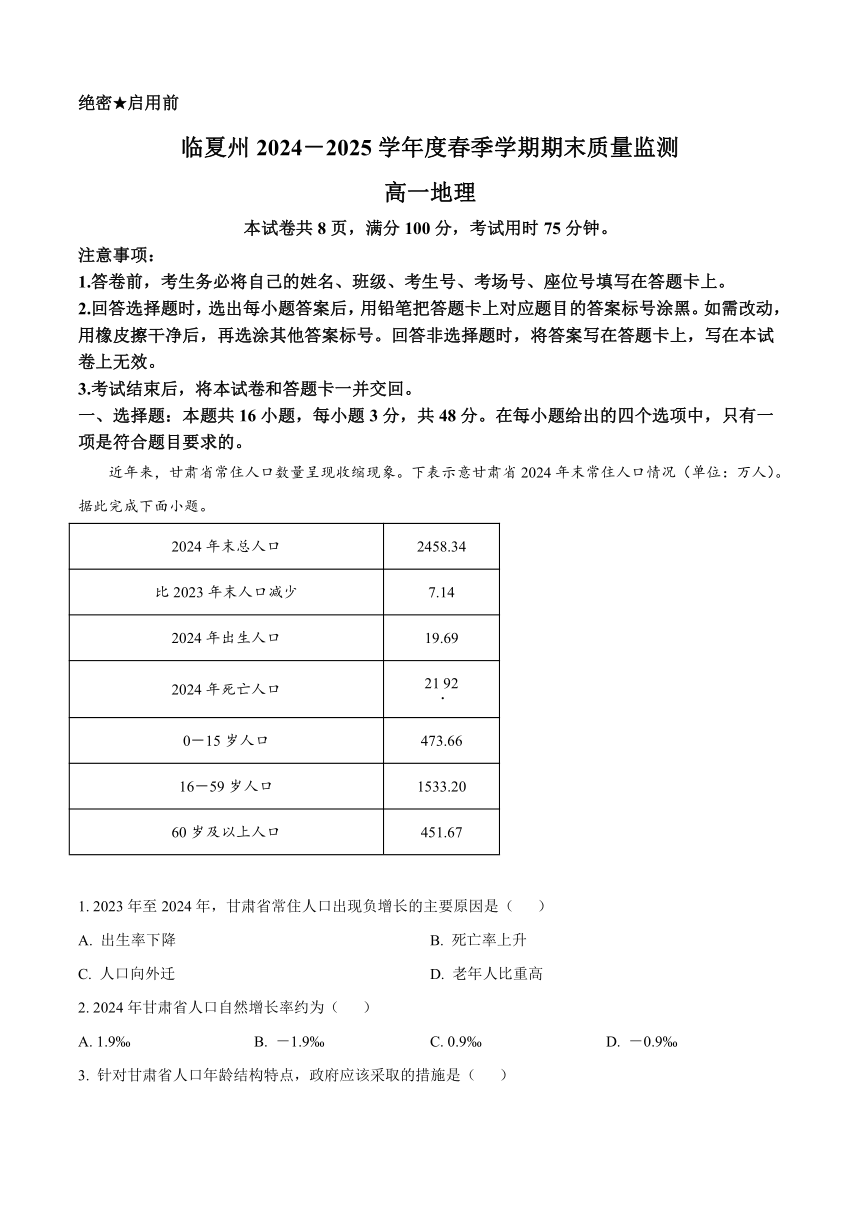 绝密★启用前

临夏州 2024－2025 学年度春季学期期末质量监测

高一地理

本试卷共 8 页，满分 100 分，考试用时 75 分钟。

注意事项：

1.答卷前，考生务必将自己的姓名、班级、考生号、考场号、座位号填写在答题卡上。

2.回答选择题时，选出每小题答案后，用铅笔把答题卡上对应题目的答案标号涂黑。如需改动，用橡皮擦干净后，再选涂其他答案标号。回答非选择题时，将答案写在答题卡上，写在本试卷上无效。

3.考试结束后，将本试卷和答题卡一并交回。

一、选择题：本题共 16 小题，每小题 3 分，共 48 分。在每小题给出的四个选项中，只有一项是符合题目要求的。

近年来，甘肃省常住人口数量呈现收缩现象。下表示意甘肃省 2024 年末常住人口情况（单位：万人）。据此完成下面小题。

| 2024 年末总人口 | 2458.34 |
|---|---|
| 比 2023 年末人口减少 | 7.14 |
| 2024 年出生人口 | 19.69 |
| 2024 年死亡人口 | 21.92 |
| 0－15 岁人口 | 473.66 |
| 16－59 岁人口 | 1533.20 |
| 60 岁及以上人口 | 451.67 |

1. 2023 年至 2024 年，甘肃省常住人口出现负增长的主要原因是（　　）

A. 出生率下降
B. 死亡率上升
C. 人口向外迁
D. 老年人比重高

2. 2024 年甘肃省人口自然增长率约为（　　）

A. 1.9‰
B. －1.9‰
C. 0.9‰
D. －0.9‰

3. 针对甘肃省人口年龄结构特点，政府应该采取的措施是（　　）